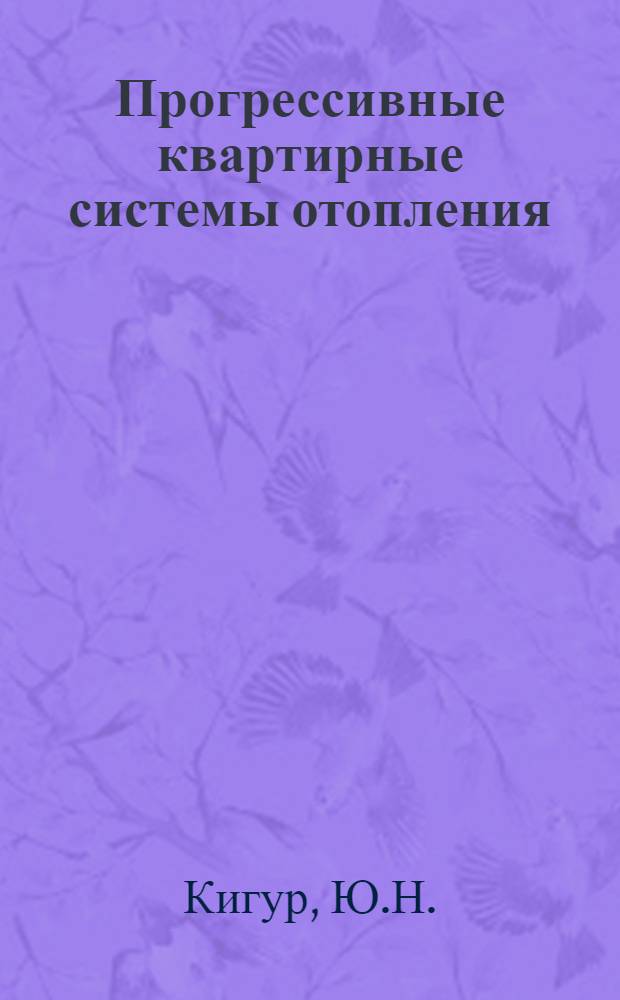 Прогрессивные квартирные системы отопления

Кигур, Ю.Н.